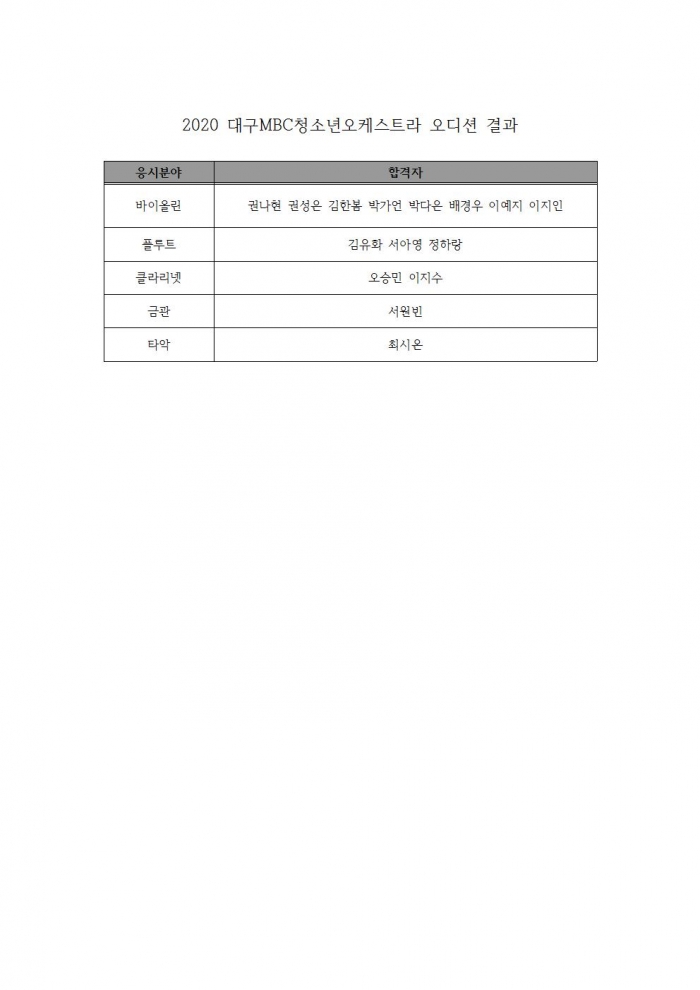 2020 대구MBC청소년오케스트라 오디션 결과

| 응시분야 | 합격자 |
|---|---|
| 바이올린 | 권나현 권성은 김한봄 박가언 박다은 배경우 이예지 이지인 |
| 플루트 | 김유화 서아영 정하랑 |
| 클라리넷 | 오승민 이지수 |
| 금관 | 서원빈 |
| 타악 | 최시온 |